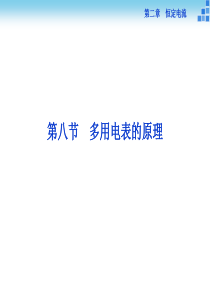 第二章　恒定电流

第八节　多用电表的原理